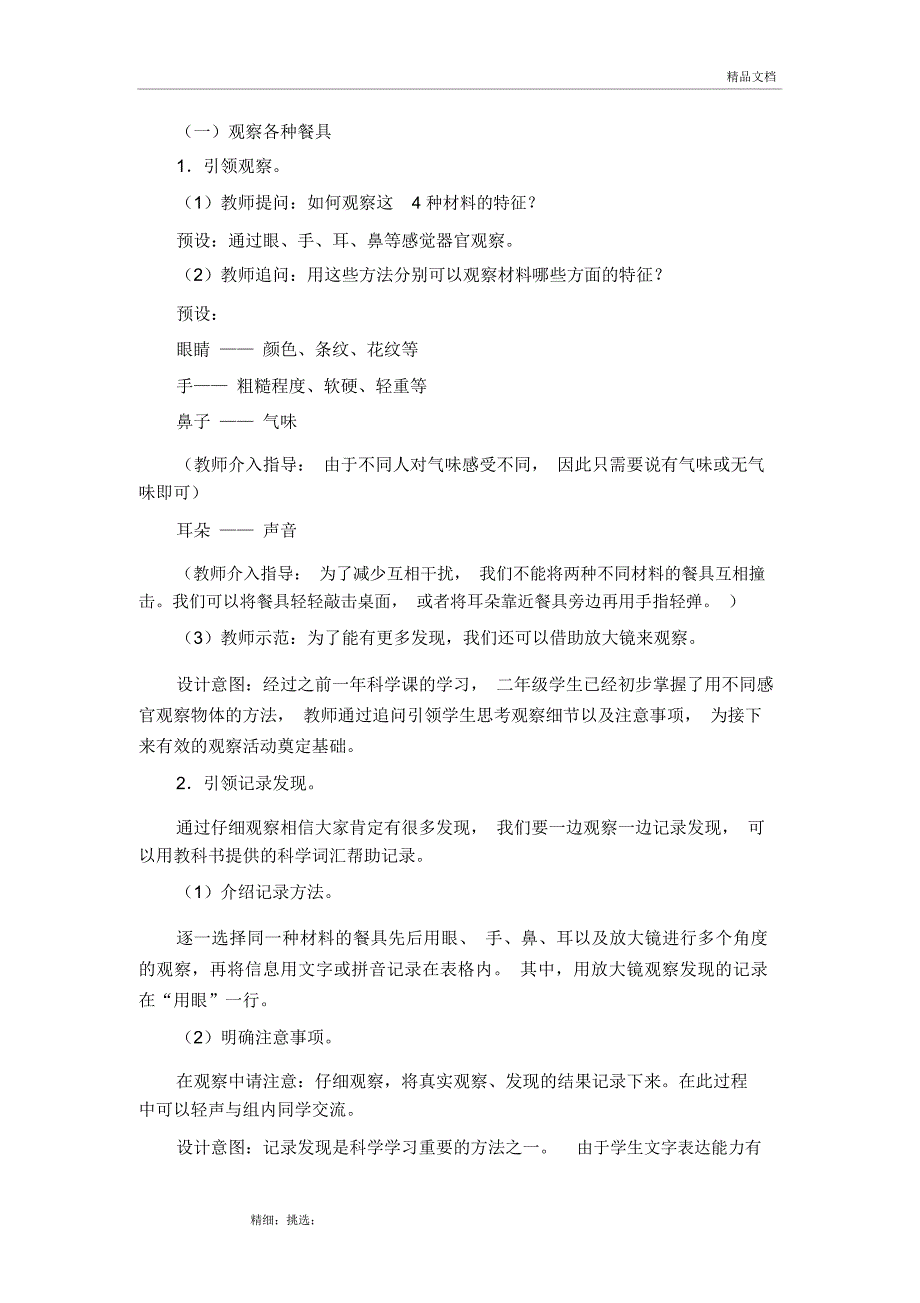 精品文档

（一）观察各种餐具

1．引领观察。

（1）教师提问：如何观察这 4 种材料的特征？

预设：通过眼、手、耳、鼻等感觉器官观察。

（2）教师追问：用这些方法分别可以观察材料哪些方面的特征？

预设：

眼睛 —— 颜色、条纹、花纹等

手—— 粗糙程度、软硬、轻重等

鼻子 —— 气味

（教师介入指导： 由于不同人对气味感受不同， 因此只需要说有气味或无气味即可）

耳朵 —— 声音

（教师介入指导： 为了减少互相干扰， 我们不能将两种不同材料的餐具互相撞击。我们可以将餐具轻轻敲击桌面， 或者将耳朵靠近餐具旁边再用手指轻弹。 ）

（3）教师示范：为了能有更多发现，我们还可以借助放大镜来观察。

设计意图：经过之前一年科学课的学习， 二年级学生已经初步掌握了用不同感官观察物体的方法， 教师通过追问引领学生思考观察细节以及注意事项， 为接下来有效的观察活动奠定基础。

2．引领记录发现。

通过仔细观察相信大家肯定有很多发现， 我们要一边观察一边记录发现， 可以用教科书提供的科学词汇帮助记录。

（1）介绍记录方法。

逐一选择同一种材料的餐具先后用眼、 手、鼻、耳以及放大镜进行多个角度的观察，再将信息用文字或拼音记录在表格内。 其中，用放大镜观察发现的记录在“用眼”一行。

（2）明确注意事项。

在观察中请注意：仔细观察，将真实观察、发现的结果记录下来。在此过程中可以轻声与组内同学交流。

设计意图：记录发现是科学学习重要的方法之一。 由于学生文字表达能力有

精细；挑选；